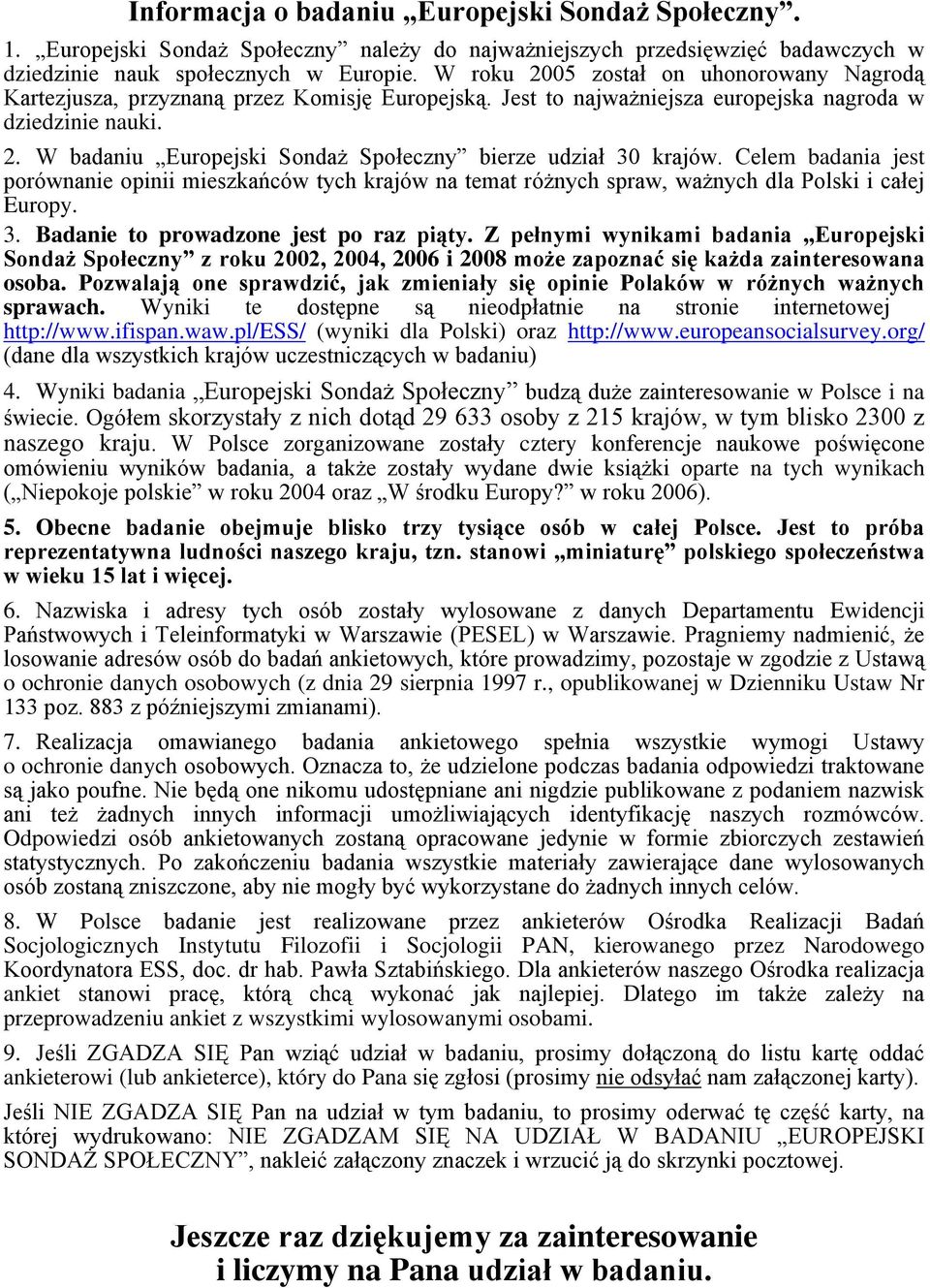 Informacja o badaniu „Europejski Sondaż Społeczny”.

1. „Europejski Sondaż Społeczny” należy do najważniejszych przedsięwzięć badawczych w dziedzinie nauk społecznych w Europie. W roku 2005 został on uhonorowany Nagrodą Kartezjusza, przyznaną przez Komisję Europejską. Jest to najważniejsza europejska nagroda w dziedzinie nauki.

2. W badaniu „Europejski Sondaż Społeczny” bierze udział 30 krajów. Celem badania jest porównanie opinii mieszkańców tych krajów na temat różnych spraw, ważnych dla Polski i całej Europy.

3. Badanie to prowadzone jest po raz piąty. Z pełnymi wynikami badania „Europejski Sondaż Społeczny” z roku 2002, 2004, 2006 i 2008 może zapoznać się każda zainteresowana osoba. Pozwalają one sprawdzić, jak zmieniały się opinie Polaków w różnych ważnych sprawach. Wyniki te dostępne są nieodpłatnie na stronie internetowej http://www.ifispan.waw.pl/ESS/ (wyniki dla Polski) oraz http://www.europeansocialsurvey.org/ (dane dla wszystkich krajów uczestniczących w badaniu)

4. Wyniki badania „Europejski Sondaż Społeczny” budzą duże zainteresowanie w Polsce i na świecie. Ogółem skorzystały z nich dotąd 29 633 osoby z 215 krajów, w tym blisko 2300 z naszego kraju. W Polsce zorganizowane zostały cztery konferencje naukowe poświęcone omówieniu wyników badania, a także zostały wydane dwie książki oparte na tych wynikach („Niepokoje polskie” w roku 2004 oraz „W środku Europy?” w roku 2006).

5. Obecne badanie obejmuje blisko trzy tysiące osób w całej Polsce. Jest to próba reprezentatywna ludności naszego kraju, tzn. stanowi „miniaturę” polskiego społeczeństwa w wieku 15 lat i więcej.

6. Nazwiska i adresy tych osób zostały wylosowane z danych Departamentu Ewidencji Państwowych i Teleinformatyki w Warszawie (PESEL) w Warszawie. Pragniemy nadmienić, że losowanie adresów osób do badań ankietowych, które prowadzimy, pozostaje w zgodzie z Ustawą o ochronie danych osobowych (z dnia 29 sierpnia 1997 r., opublikowanej w Dzienniku Ustaw Nr 133 poz. 883 z późniejszymi zmianami).

7. Realizacja omawianego badania ankietowego spełnia wszystkie wymogi Ustawy o ochronie danych osobowych. Oznacza to, że udzielone podczas badania odpowiedzi traktowane są jako poufne. Nie będą one nikomu udostępniane ani nigdzie publikowane z podaniem nazwisk ani też żadnych innych informacji umożliwiających identyfikację naszych rozmówców. Odpowiedzi osób ankietowanych zostaną opracowane jedynie w formie zbiorczych zestawień statystycznych. Po zakończeniu badania wszystkie materiały zawierające dane wylosowanych osób zostaną zniszczone, aby nie mogły być wykorzystane do żadnych innych celów.

8. W Polsce badanie jest realizowane przez ankieterów Ośrodka Realizacji Badań Socjologicznych Instytutu Filozofii i Socjologii PAN, kierowanego przez Narodowego Koordynatora ESS, doc. dr hab. Pawła Sztabińskiego. Dla ankieterów naszego Ośrodka realizacja ankiet stanowi pracę, którą chcą wykonać jak najlepiej. Dlatego im także zależy na przeprowadzeniu ankiet z wszystkimi wylosowanymi osobami.

9. Jeśli ZGADZA SIĘ Pan wziąć udział w badaniu, prosimy dołączoną do listu kartę oddać ankieterowi (lub ankieterce), który do Pana się zgłosi (prosimy nie odsyłać nam załączonej karty).

Jeśli NIE ZGADZA SIĘ Pan na udział w tym badaniu, to prosimy oderwać tę część karty, na której wydrukowano: NIE ZGADZAM SIĘ NA UDZIAŁ W BADANIU „EUROPEJSKI SONDAŻ SPOŁECZNY”, nakleić załączony znaczek i wrzucić ją do skrzynki pocztowej.

Jeszcze raz dziękujemy za zainteresowanie i liczymy na Pana udział w badaniu.